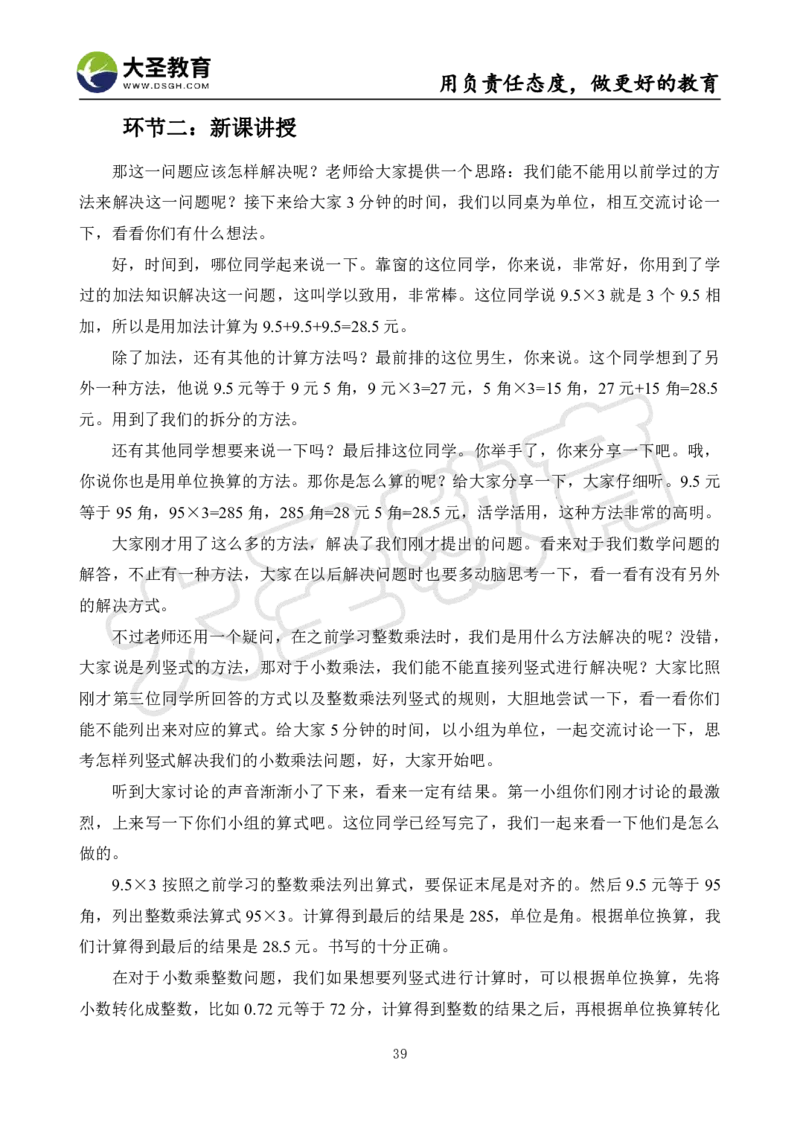 大圣教育
WWW.DSGH.COM

用负责任态度，做更好的教育

环节二：新课讲授

那这一问题应该怎样解决呢？老师给大家提供一个思路：我们能不能用以前学过的方法来解决这一问题呢？接下来给大家 3 分钟的时间，我们以同桌为单位，相互交流讨论一下，看看你们有什么想法。

好，时间到，哪位同学起来说一下。靠窗的这位同学，你来说，非常好，你用到了学过的加法知识解决这一问题，这叫学以致用，非常棒。这位同学说 9.5×3 就是 3 个 9.5 相加，所以是用加法计算为 9.5+9.5+9.5=28.5 元。

除了加法，还有其他的计算方法吗？最前排的这位男生，你来说。这个同学想到了另外一种方法，他说 9.5 元等于 9 元 5 角，9 元×3=27 元，5 角×3=15 角，27 元+15 角=28.5 元。用到了我们的拆分的方法。

还有其他同学想要来说一下吗？最后排这位同学。你举手了，你来分享一下吧。哦，你说你也是用单位换算的方法。那你是怎么算的呢？给大家分享一下，大家仔细听。9.5 元等于 95 角，95×3=285 角，285 角=28 元 5 角=28.5 元，活学活用，这种方法非常的高明。

大家刚才用了这么多的方法，解决了我们刚才提出的问题。看来对于我们数学问题的解答，不止有一种方法，大家在以后解决问题时也要多动脑思考一下，看一看有没有另外的解决方式。

不过老师还用一个疑问，在之前学习整数乘法时，我们是用什么方法解决的呢？没错，大家说是列竖式的方法，那对于小数乘法，我们能不能直接列竖式进行解决呢？大家比照刚才第三位同学所回答的方式以及整数乘法列竖式的规则，大胆地尝试一下，看一看你们能不能列出来对应的算式。给大家 5 分钟的时间，以小组为单位，一起交流讨论一下，思考怎样列竖式解决我们的小数乘法问题，好，大家开始吧。

听到大家讨论的声音渐渐小了下来，看来一定有结果。第一小组你们刚才讨论的最激烈，上来写一下你们小组的算式吧。这位同学已经写完了，我们一起来看一下他们是怎么做的。

9.5×3 按照之前学习的整数乘法列出算式，要保证末尾是对齐的。然后 9.5 元等于 95 角，列出整数乘法算式 95×3。计算得到最后的结果是 285，单位是角。根据单位换算，我们计算得到最后的结果是 28.5 元。书写的十分正确。

在对于小数乘整数问题，我们如果想要列竖式进行计算时，可以根据单位换算，先将小数转化成整数，比如 0.72 元等于 72 分，计算得到整数的结果之后，再根据单位换算转化

39